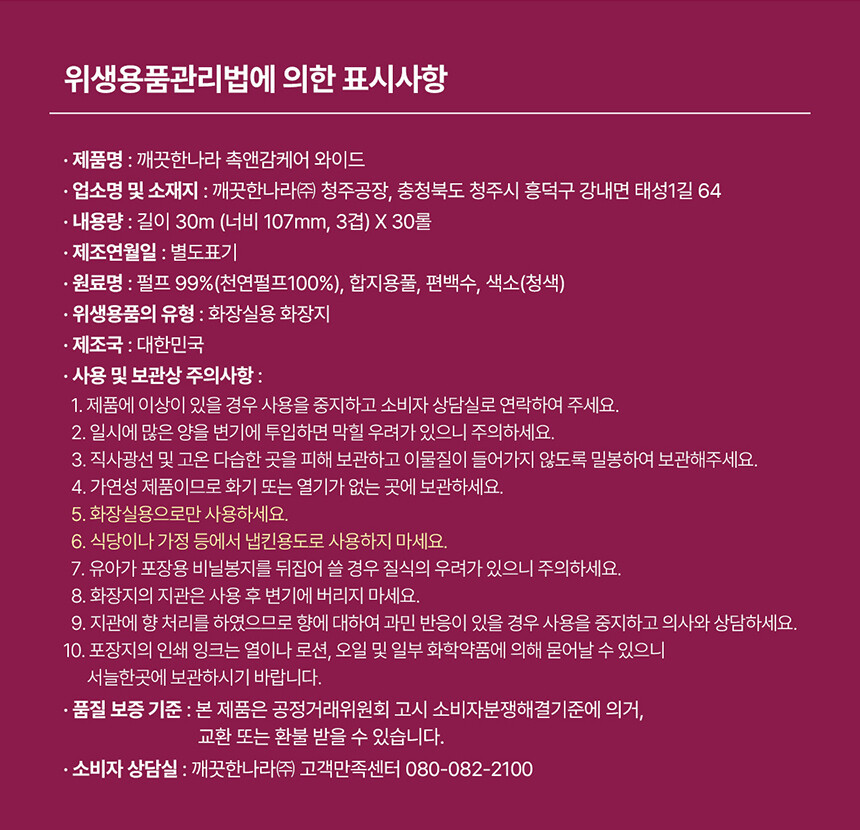 위생용품관리법에 의한 표시사항

· 제품명 : 깨끗한나라 촉앤감케어 와이드
· 업소명 및 소재지 : 깨끗한나라㈜ 청주공장, 충청북도 청주시 흥덕구 강내면 태성1길 64
· 내용량 : 길이 30m (너비 107mm, 3겹) X 30롤
· 제조연월일 : 별도표기
· 원료명 : 펄프 99%(천연펄프100%), 합지용풀, 편백수, 색소(청색)
· 위생용품의 유형 : 화장실용 화장지
· 제조국 : 대한민국
· 사용 및 보관상 주의사항 :
1. 제품에 이상이 있을 경우 사용을 중지하고 소비자 상담실로 연락하여 주세요.
2. 일시에 많은 양을 변기에 투입하면 막힐 우려가 있으니 주의하세요.
3. 직사광선 및 고온 다습한 곳을 피해 보관하고 이물질이 들어가지 않도록 밀봉하여 보관해주세요.
4. 가연성 제품이므로 화기 또는 열기가 없는 곳에 보관하세요.
5. 화장실용으로만 사용하세요.
6. 식당이나 가정 등에서 냅킨용도로 사용하지 마세요.
7. 유아가 포장용 비닐봉지를 뒤집어 쓸 경우 질식의 우려가 있으니 주의하세요.
8. 화장지의 지관은 사용 후 변기에 버리지 마세요.
9. 지관에 향 처리를 하였으므로 향에 대하여 과민 반응이 있을 경우 사용을 중지하고 의사와 상담하세요.
10. 포장지의 인쇄 잉크는 열이나 로션, 오일 및 일부 화학약품에 의해 묻어날 수 있으니 서늘한곳에 보관하시기 바랍니다.
· 품질 보증 기준 : 본 제품은 공정거래위원회 고시 소비자분쟁해결기준에 의거, 교환 또는 환불 받을 수 있습니다.
· 소비자 상담실 : 깨끗한나라㈜ 고객만족센터 080-082-2100